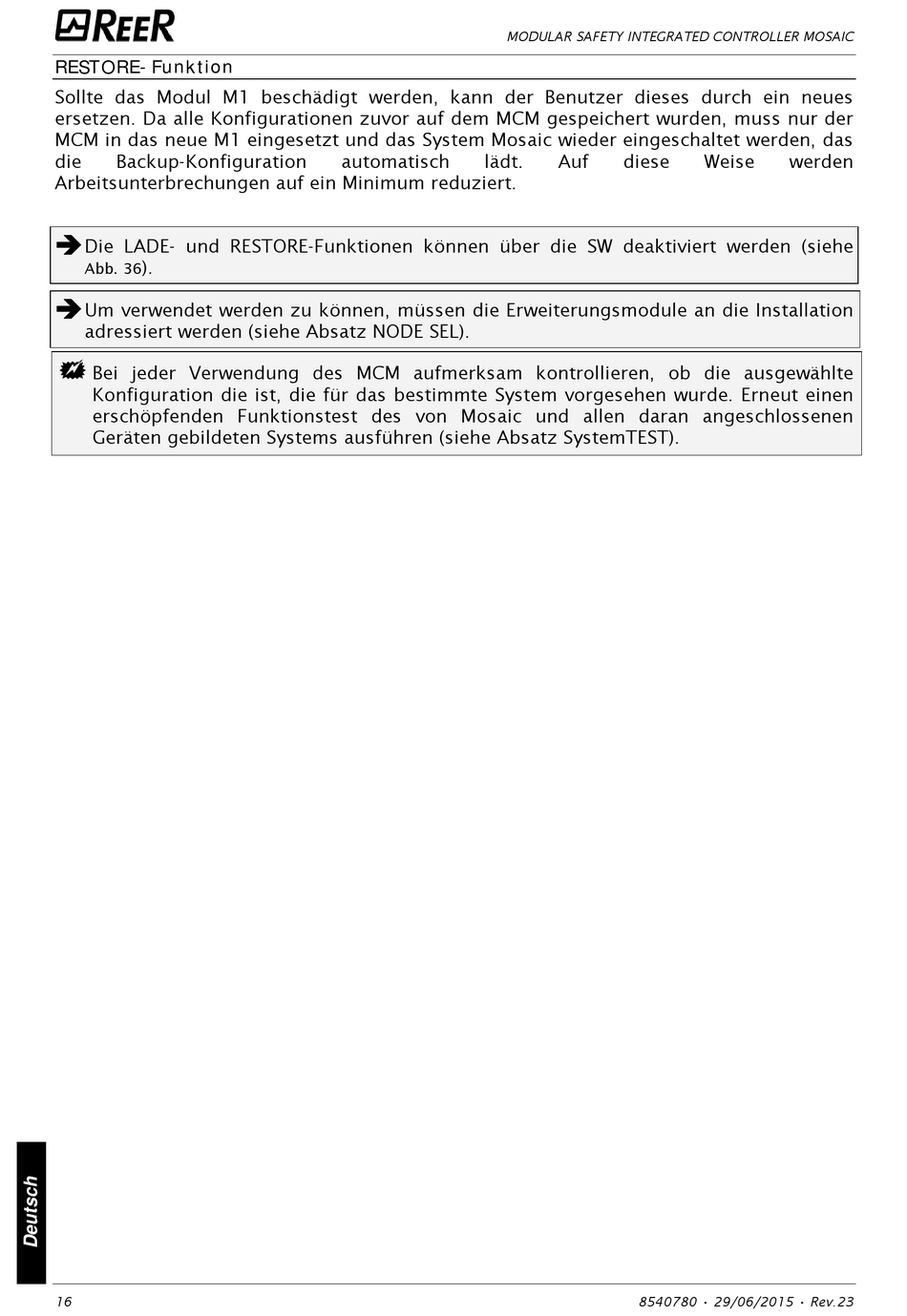 REER

MODULAR SAFETY INTEGRATED CONTROLLER MOSAIC

RESTORE- Funktion

Sollte das Modul M1 beschädigt werden, kann der Benutzer dieses durch ein neues ersetzen. Da alle Konfigurationen zuvor auf dem MCM gespeichert wurden, muss nur der MCM in das neue M1 eingesetzt und das System Mosaic wieder eingeschaltet werden, das die Backup-Konfiguration automatisch lädt. Auf diese Weise werden Arbeitsunterbrechungen auf ein Minimum reduziert.

Die LADE- und RESTORE-Funktionen können über die SW deaktiviert werden (siehe Abb. 36).

Um verwendet werden zu können, müssen die Erweiterungsmodule an die Installation adressiert werden (siehe Absatz NODE SEL).

Bei jeder Verwendung des MCM aufmerksam kontrollieren, ob die ausgewählte Konfiguration die ist, die für das bestimmte System vorgesehen wurde. Erneut einen erschöpfenden Funktionstest des von Mosaic und allen daran angeschlossenen Geräten gebildeten Systems ausführen (siehe Absatz SystemTEST).

Deutsch

16

8540780 • 29/06/2015 • Rev.23